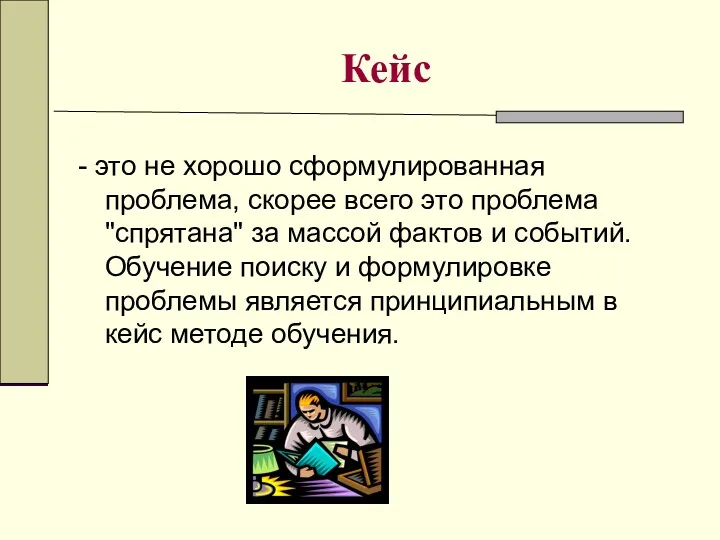 Кейс

- это не хорошо сформулированная проблема, скорее всего это проблема "спрятана" за массой фактов и событий. Обучение поиску и формулировке проблемы является принципиальным в кейс методе обучения.